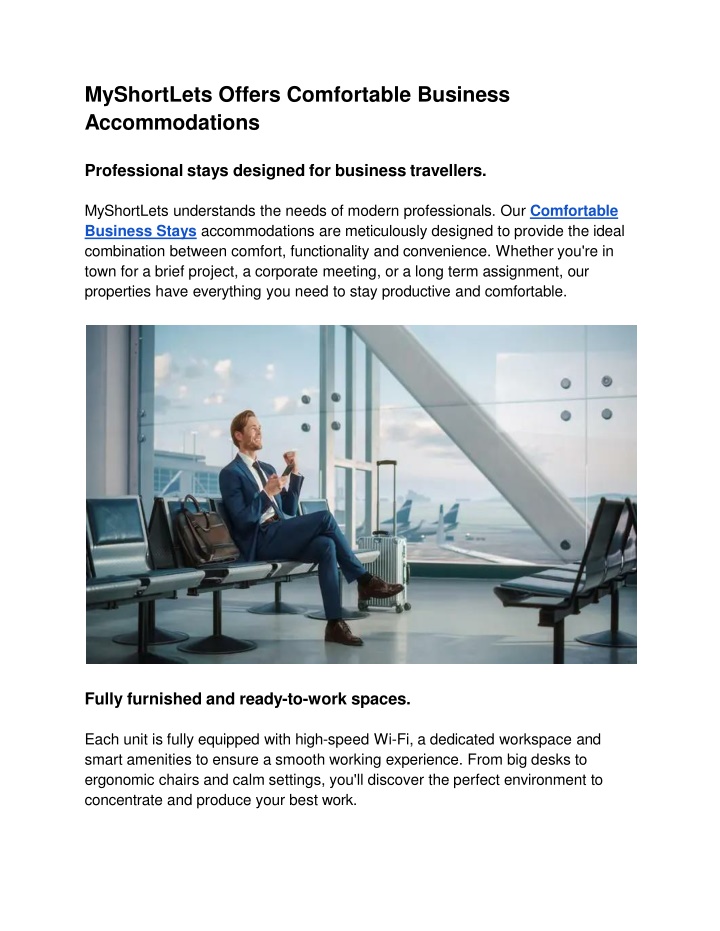 MyShortLets Offers Comfortable Business Accommodations

Professional stays designed for business travellers.

MyShortLets understands the needs of modern professionals. Our Comfortable Business Stays accommodations are meticulously designed to provide the ideal combination between comfort, functionality and convenience. Whether you're in town for a brief project, a corporate meeting, or a long term assignment, our properties have everything you need to stay productive and comfortable.

Fully furnished and ready-to-work spaces.

Each unit is fully equipped with high-speed Wi-Fi, a dedicated workspace and smart amenities to ensure a smooth working experience. From big desks to ergonomic chairs and calm settings, you'll discover the perfect environment to concentrate and produce your best work.